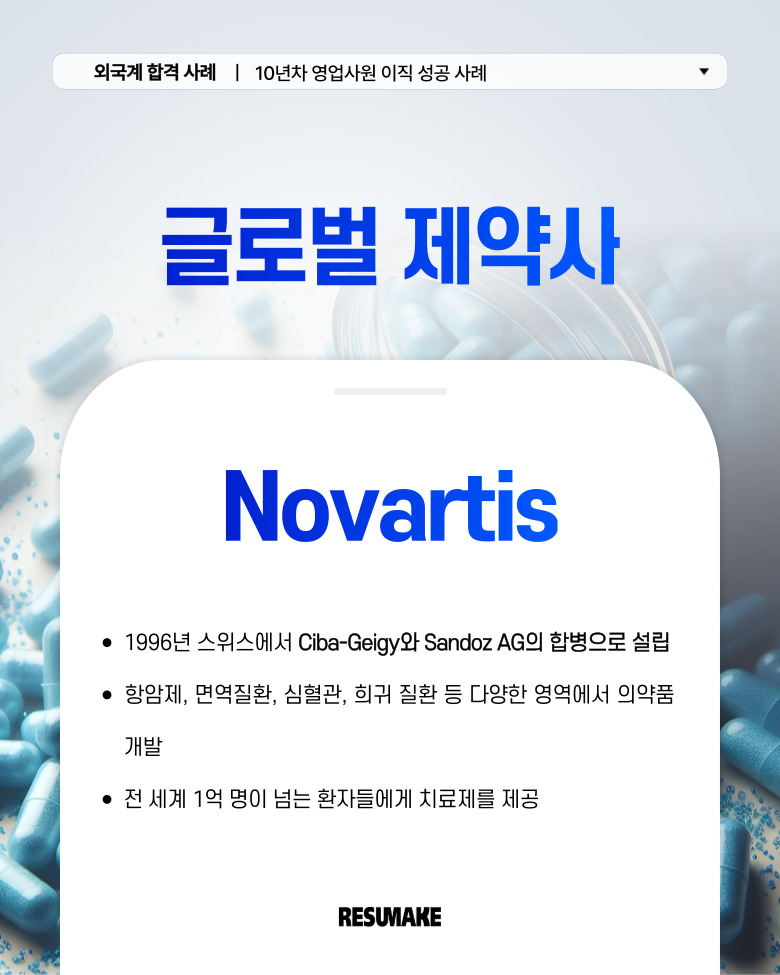 외국계 합격 사례 | 10년차 영업사원 이직 성공 사례 ▼

글로벌 제약사

Novartis

• 1996년 스위스에서 Ciba-Geigy와 Sandoz AG의 합병으로 설립
• 항암제, 면역질환, 심혈관, 희귀 질환 등 다양한 영역에서 의약품 개발
• 전 세계 1억 명이 넘는 환자들에게 치료제를 제공

RESUMAKE